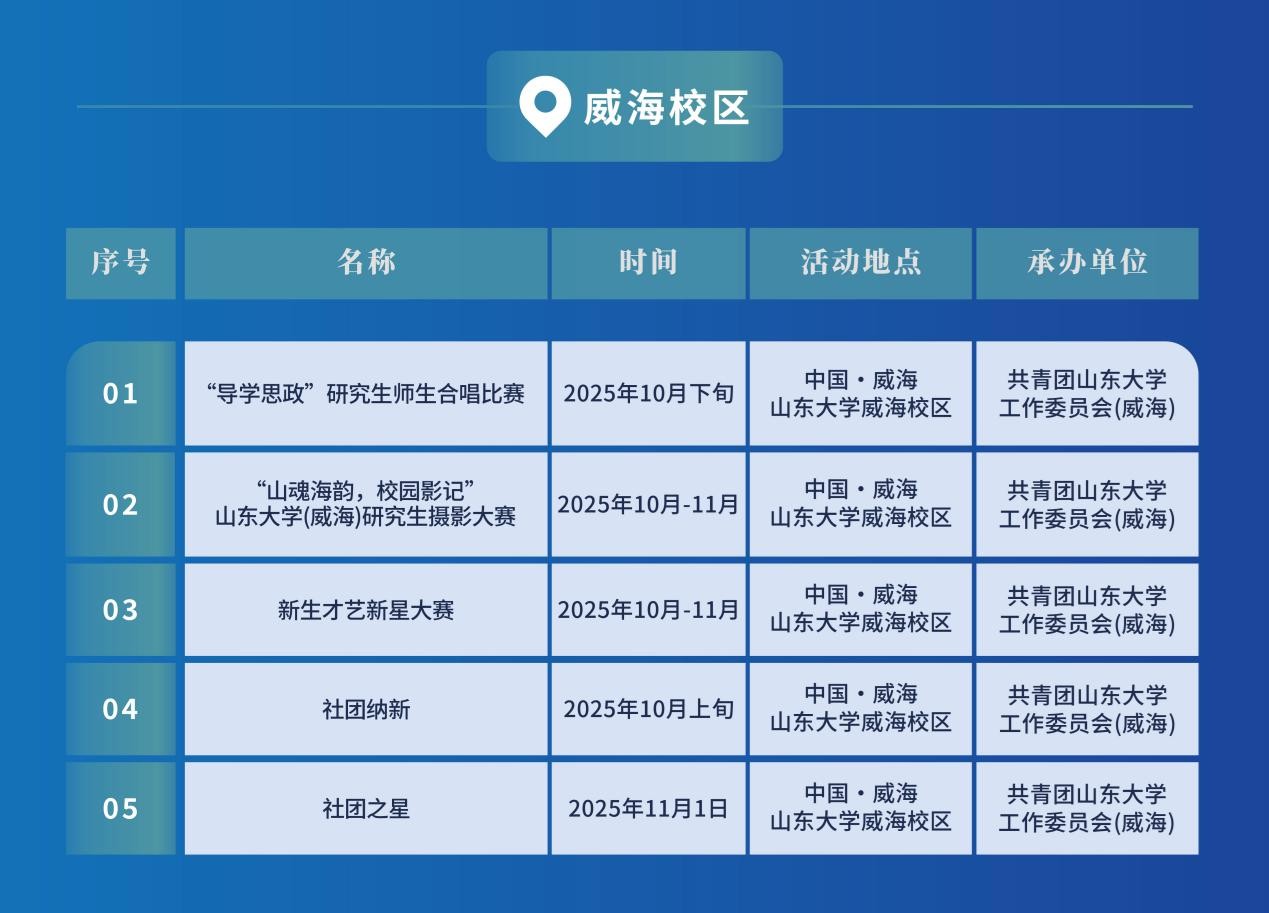 威海校区

| 序号 | 名称 | 时间 | 活动地点 | 承办单位 |
|---|---|---|---|---|
| 01 | “导学思政”研究生师生合唱比赛 | 2025年10月下旬 | 中国·威海 山东大学威海校区 | 共青团山东大学工作委员会(威海) |
| 02 | “山魂海韵，校园影记”山东大学(威海)研究生摄影大赛 | 2025年10月-11月 | 中国·威海 山东大学威海校区 | 共青团山东大学工作委员会(威海) |
| 03 | 新生才艺新星大赛 | 2025年10月-11月 | 中国·威海 山东大学威海校区 | 共青团山东大学工作委员会(威海) |
| 04 | 社团纳新 | 2025年10月上旬 | 中国·威海 山东大学威海校区 | 共青团山东大学工作委员会(威海) |
| 05 | 社团之星 | 2025年11月1日 | 中国·威海 山东大学威海校区 | 共青团山东大学工作委员会(威海) |